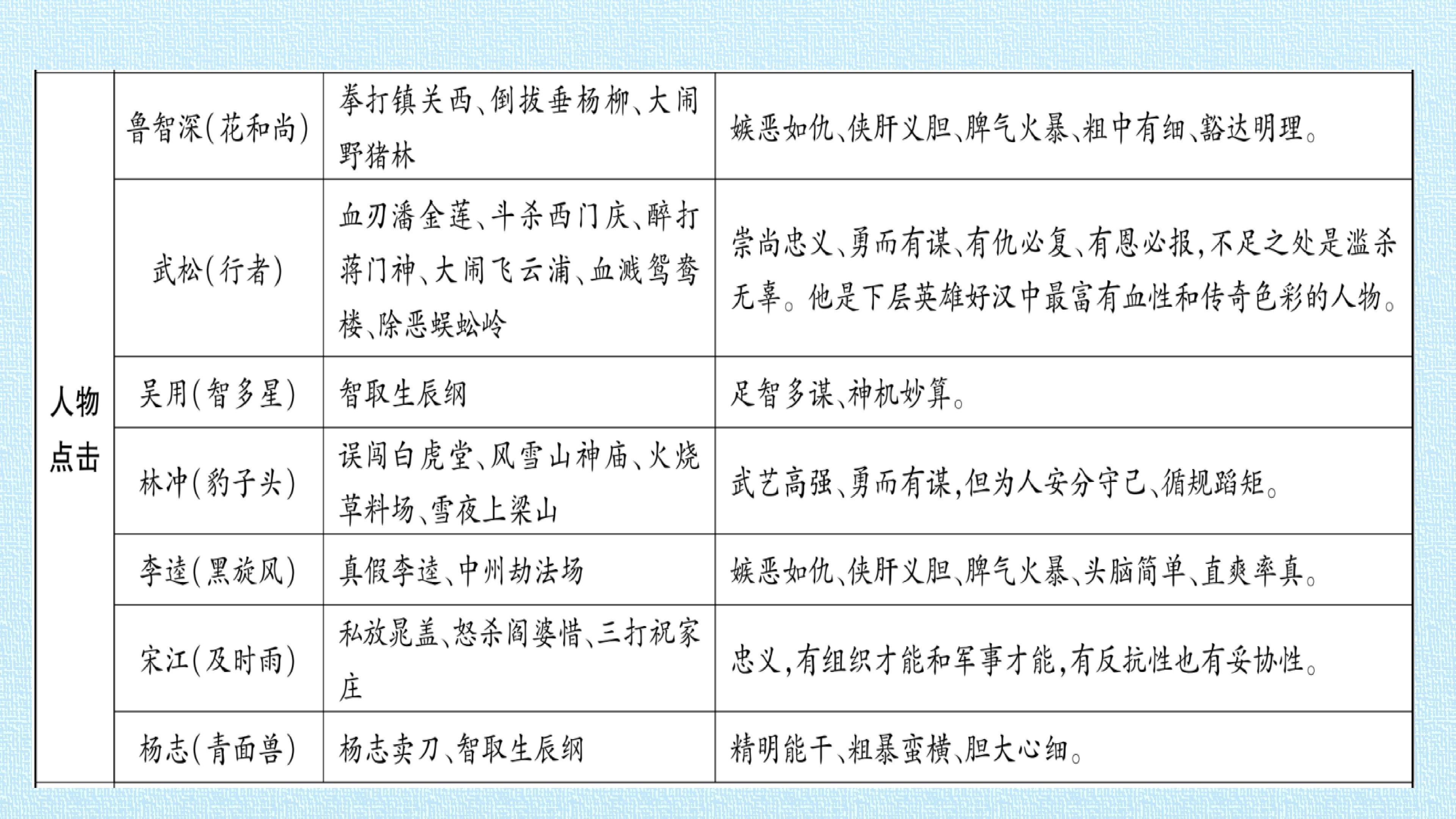 | 人物点击 | 鲁智深(花和尚) | 拳打镇关西、倒拔垂杨柳、大闹野猪林 | 嫉恶如仇、侠肝义胆、脾气火暴、粗中有细、豁达明理。 |
|---|---|---|---|
| | 武松(行者) | 血刃潘金莲、斗杀西门庆、醉打蒋门神、大闹飞云浦、血溅鸳鸯楼、除恶蜈蚣岭 | 崇尚忠义、勇而有谋、有仇必复、有恩必报,不足之处是滥杀无辜。他是下层英雄好汉中最富有血性和传奇色彩的人物。 |
| | 吴用(智多星) | 智取生辰纲 | 足智多谋、神机妙算。 |
| | 林冲(豹子头) | 误闯白虎堂、风雪山神庙、火烧草料场、雪夜上梁山 | 武艺高强、勇而有谋,但为人安分守己、循规蹈矩。 |
| | 李逵(黑旋风) | 真假李逵、中州劫法场 | 嫉恶如仇、侠肝义胆、脾气火暴、头脑简单、直爽率真。 |
| | 宋江(及时雨) | 私放晁盖、怒杀阎婆惜、三打祝家庄 | 忠义,有组织才能和军事才能,有反抗性也有妥协性。 |
| | 杨志(青面兽) | 杨志卖刀、智取生辰纲 | 精明能干、粗暴蛮横、胆大心细。 |